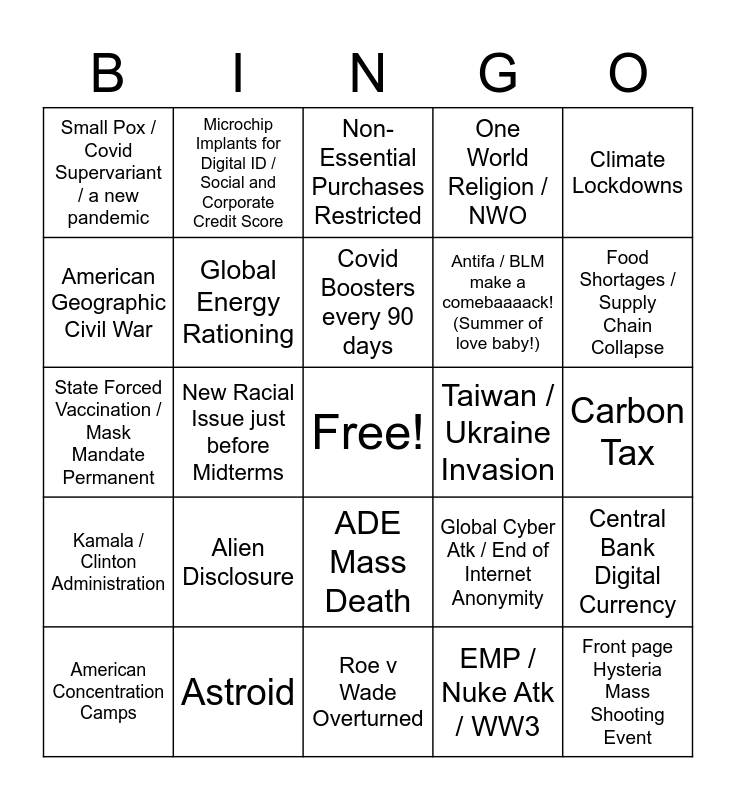 | B | I | N | G | O |
|---|---|---|---|---|
| Small Pox / Covid Supervariant / a new pandemic | Microchip Implants for Digital ID / Social and Corporate Credit Score | Non-Essential Purchases Restricted | One World Religion / NWO | Climate Lockdowns |
| American Geographic Civil War | Global Energy Rationing | Covid Boosters every 90 days | Antifa / BLM make a comebaaaack! (Summer of love baby!) | Food Shortages / Supply Chain Collapse |
| State Forced Vaccination / Mask Mandate Permanent | New Racial Issue just before Midterms | Free! | Taiwan / Ukraine Invasion | Carbon Tax |
| Kamala / Clinton Administration | Alien Disclosure | ADE Mass Death | Global Cyber Atk / End of Internet Anonymity | Central Bank Digital Currency |
| American Concentration Camps | Astroid | Roe v Wade Overturned | EMP / Nuke Atk / WW3 | Front page Hysteria Mass Shooting Event |